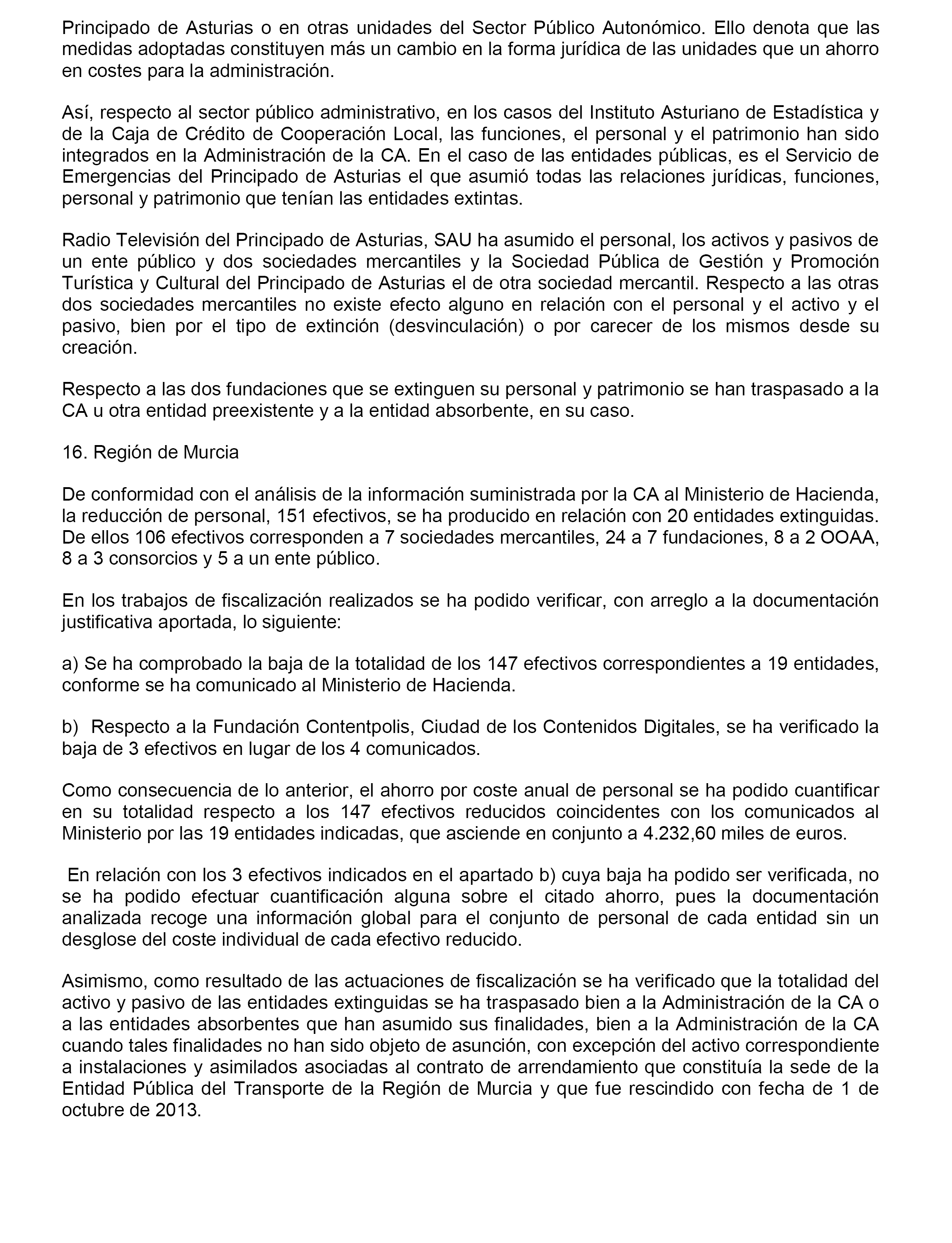 Principado de Asturias o en otras unidades del Sector Público Autonómico. Ello denota que las medidas adoptadas constituyen más un cambio en la forma jurídica de las unidades que un ahorro en costes para la administración.

Así, respecto al sector público administrativo, en los casos del Instituto Asturiano de Estadística y de la Caja de Crédito de Cooperación Local, las funciones, el personal y el patrimonio han sido integrados en la Administración de la CA. En el caso de las entidades públicas, es el Servicio de Emergencias del Principado de Asturias el que asumió todas las relaciones jurídicas, funciones, personal y patrimonio que tenían las entidades extintas.

Radio Televisión del Principado de Asturias, SAU ha asumido el personal, los activos y pasivos de un ente público y dos sociedades mercantiles y la Sociedad Pública de Gestión y Promoción Turística y Cultural del Principado de Asturias el de otra sociedad mercantil. Respecto a las otras dos sociedades mercantiles no existe efecto alguno en relación con el personal y el activo y el pasivo, bien por el tipo de extinción (desvinculación) o por carecer de los mismos desde su creación.

Respecto a las dos fundaciones que se extinguen su personal y patrimonio se han traspasado a la CA u otra entidad preexistente y a la entidad absorbente, en su caso.

16. Región de Murcia

De conformidad con el análisis de la información suministrada por la CA al Ministerio de Hacienda, la reducción de personal, 151 efectivos, se ha producido en relación con 20 entidades extinguidas. De ellos 106 efectivos corresponden a 7 sociedades mercantiles, 24 a 7 fundaciones, 8 a 2 OOAA, 8 a 3 consorcios y 5 a un ente público.

En los trabajos de fiscalización realizados se ha podido verificar, con arreglo a la documentación justificativa aportada, lo siguiente:

a) Se ha comprobado la baja de la totalidad de los 147 efectivos correspondientes a 19 entidades, conforme se ha comunicado al Ministerio de Hacienda.

b) Respecto a la Fundación Contentpolis, Ciudad de los Contenidos Digitales, se ha verificado la baja de 3 efectivos en lugar de los 4 comunicados.

Como consecuencia de lo anterior, el ahorro por coste anual de personal se ha podido cuantificar en su totalidad respecto a los 147 efectivos reducidos coincidentes con los comunicados al Ministerio por las 19 entidades indicadas, que asciende en conjunto a 4.232,60 miles de euros.

En relación con los 3 efectivos indicados en el apartado b) cuya baja ha podido ser verificada, no se ha podido efectuar cuantificación alguna sobre el citado ahorro, pues la documentación analizada recoge una información global para el conjunto de personal de cada entidad sin un desglose del coste individual de cada efectivo reducido.

Asimismo, como resultado de las actuaciones de fiscalización se ha verificado que la totalidad del activo y pasivo de las entidades extinguidas se ha traspasado bien a la Administración de la CA o a las entidades absorbentes que han asumido sus finalidades, bien a la Administración de la CA cuando tales finalidades no han sido objeto de asunción, con excepción del activo correspondiente a instalaciones y asimilados asociadas al contrato de arrendamiento que constituía la sede de la Entidad Pública del Transporte de la Región de Murcia y que fue rescindido con fecha de 1 de octubre de 2013.